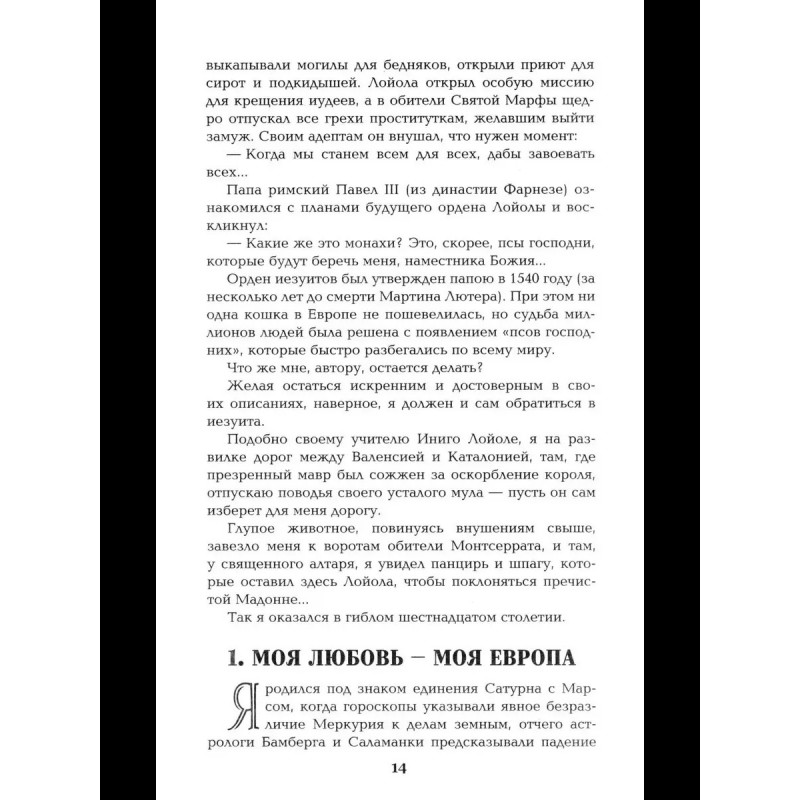 выкапывали могилы для бедняков, открыли приют для сирот и подкидышей. Лойола открыл особую миссию для крещения иудеев, а в обители Святой Марфы щедро отпускал все грехи проституткам, желавшим выйти замуж. Своим адептам он внушал, что нужен момент:

— Когда мы станем всем для всех, дабы завоевать всех...

Папа римский Павел III (из династии Фарнезе) ознакомился с планами будущего ордена Лойолы и воскликнул:

— Какие же это монахи? Это, скорее, псы господни, которые будут беречь меня, наместника Божия...

Орден иезуитов был утвержден папою в 1540 году (за несколько лет до смерти Мартина Лютера). При этом ни одна кошка в Европе не пошевелилась, но судьба миллионов людей была решена с появлением «псов господних», которые быстро разбегались по всему миру.

Что же мне, автору, остается делать?

Желая остаться искренним и достоверным в своих описаниях, наверное, я должен и сам обратиться в иезуита.

Подобно своему учителю Иниго Лойоле, я на развилке дорог между Валенсией и Каталонией, там, где презренный мавр был сожжен за оскорбление короля, отпускаю поводья своего усталого мула — пусть он сам изберет для меня дорогу.

Глупое животное, повинуясь внушениям свыше, завезло меня к воротам обители Монтсеррата, и там, у священного алтаря, я увидел панцирь и шпагу, которые оставил здесь Лойола, чтобы поклоняться пречистой Мадонне...

Так я оказался в гиблом шестнадцатом столетии.

1. МОЯ ЛЮБОВЬ — МОЯ ЕВРОПА

Я родился под знаком единения Сатурна с Марсом, когда гороскопы указывали явное безразличие Меркурия к делам земным, отчего астрологи Бамберга и Саламанки предсказывали падение

14